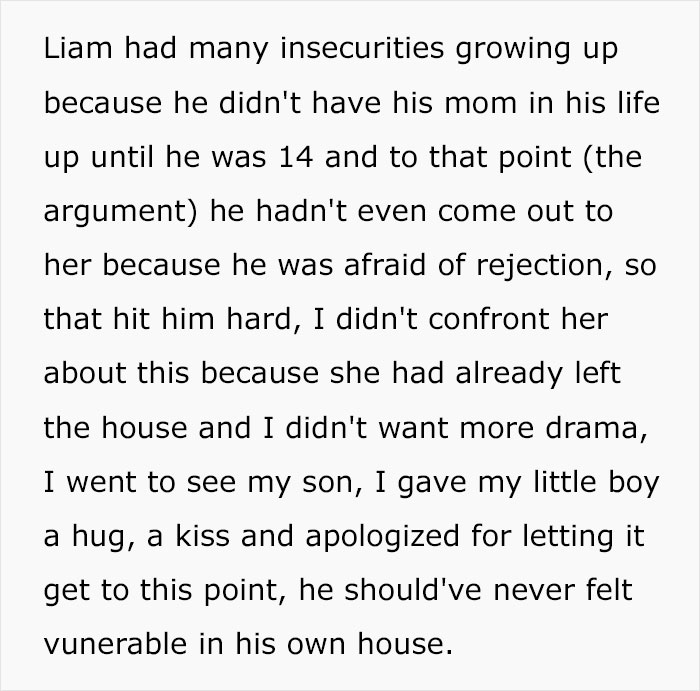 Liam had many insecurities growing up because he didn't have his mom in his life up until he was 14 and to that point (the argument) he hadn't even come out to her because he was afraid of rejection, so that hit him hard, I didn't confront her about this because she had already left the house and I didn't want more drama, I went to see my son, I gave my little boy a hug, a kiss and apologized for letting it get to this point, he should've never felt vunerable in his own house.